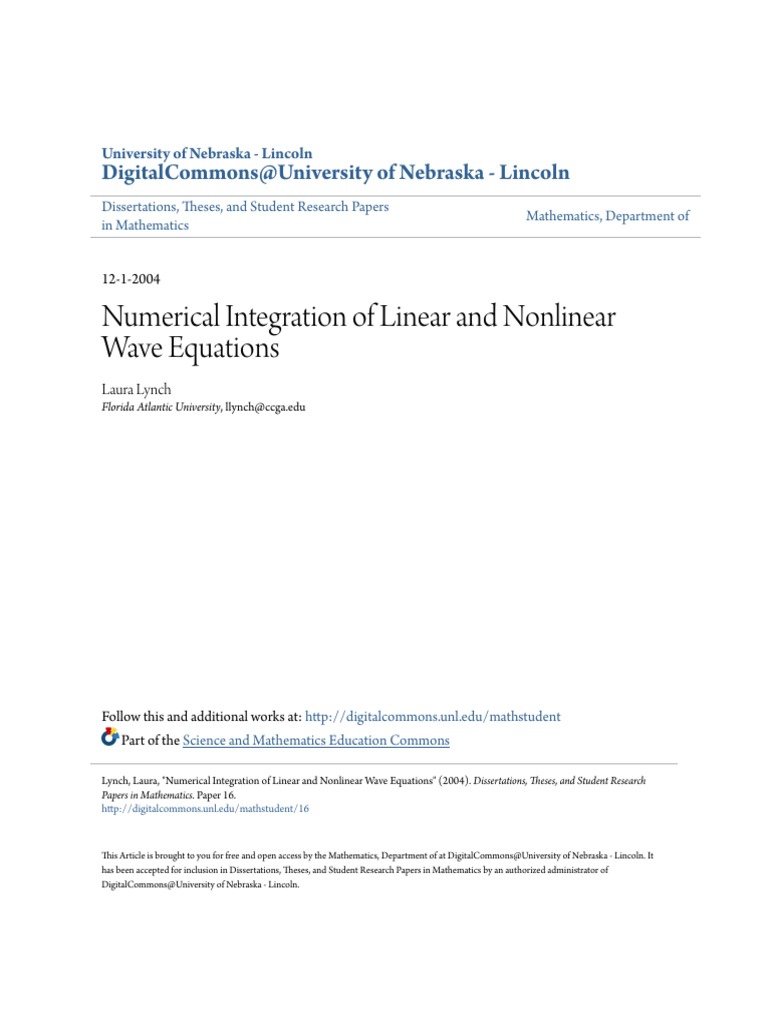 University of Nebraska - Lincoln
DigitalCommons@University of Nebraska - Lincoln

Dissertations, Theses, and Student Research Papers in Mathematics

Mathematics, Department of

12-1-2004

Numerical Integration of Linear and Nonlinear Wave Equations

Laura Lynch
Florida Atlantic University, llynch@ccga.edu

Follow this and additional works at: http://digitalcommons.unl.edu/mathstudent
Part of the Science and Mathematics Education Commons

Lynch, Laura, "Numerical Integration of Linear and Nonlinear Wave Equations" (2004). Dissertations, Theses, and Student Research Papers in Mathematics. Paper 16.
http://digitalcommons.unl.edu/mathstudent/16

This Article is brought to you for free and open access by the Mathematics, Department of at DigitalCommons@University of Nebraska - Lincoln. It has been accepted for inclusion in Dissertations, Theses, and Student Research Papers in Mathematics by an authorized administrator of DigitalCommons@University of Nebraska - Lincoln.